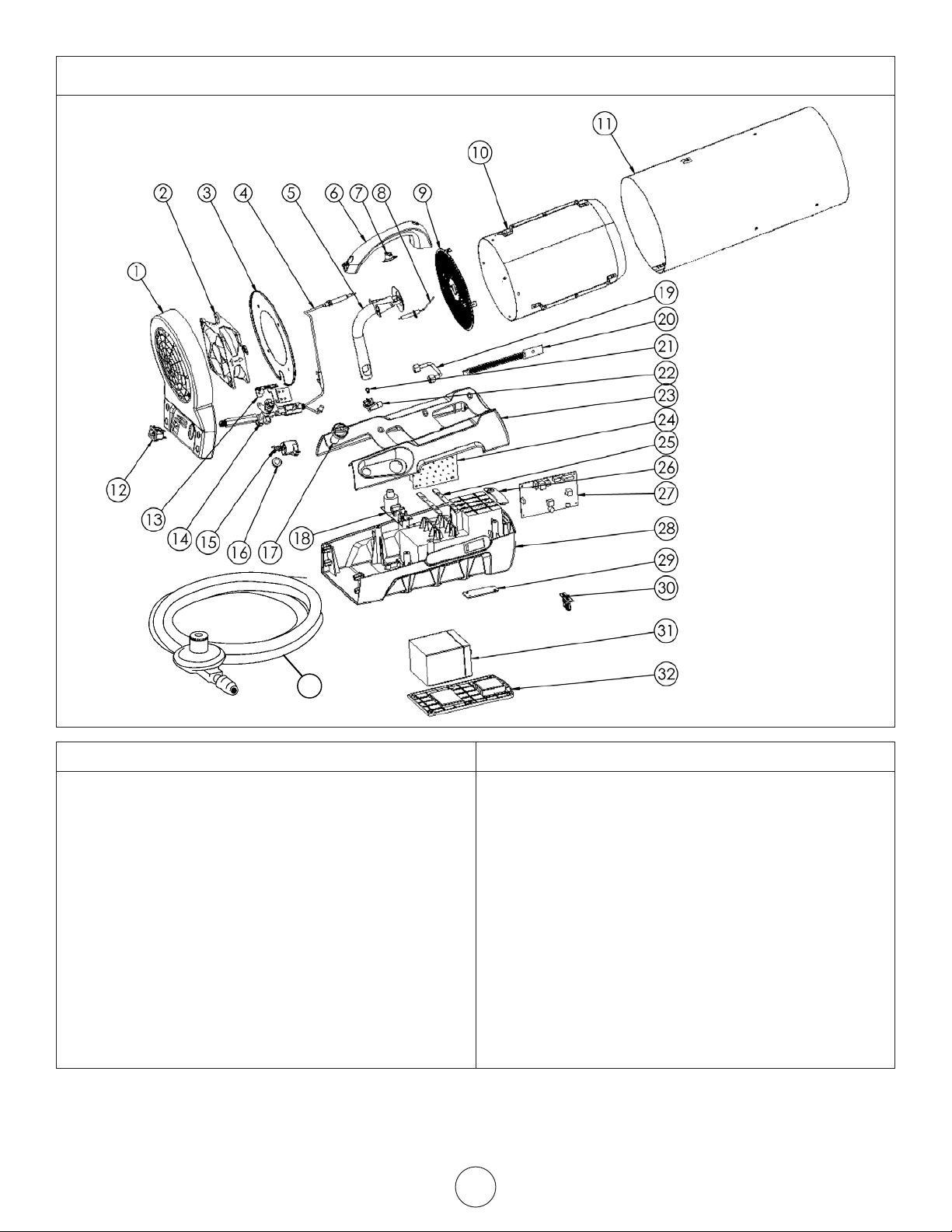 11
10
2 3 4 5 6 7 8 9
1
19
20
21
22
23
24
25
26
27
28
29
30
31
32
12
13
14
15
16
17
18